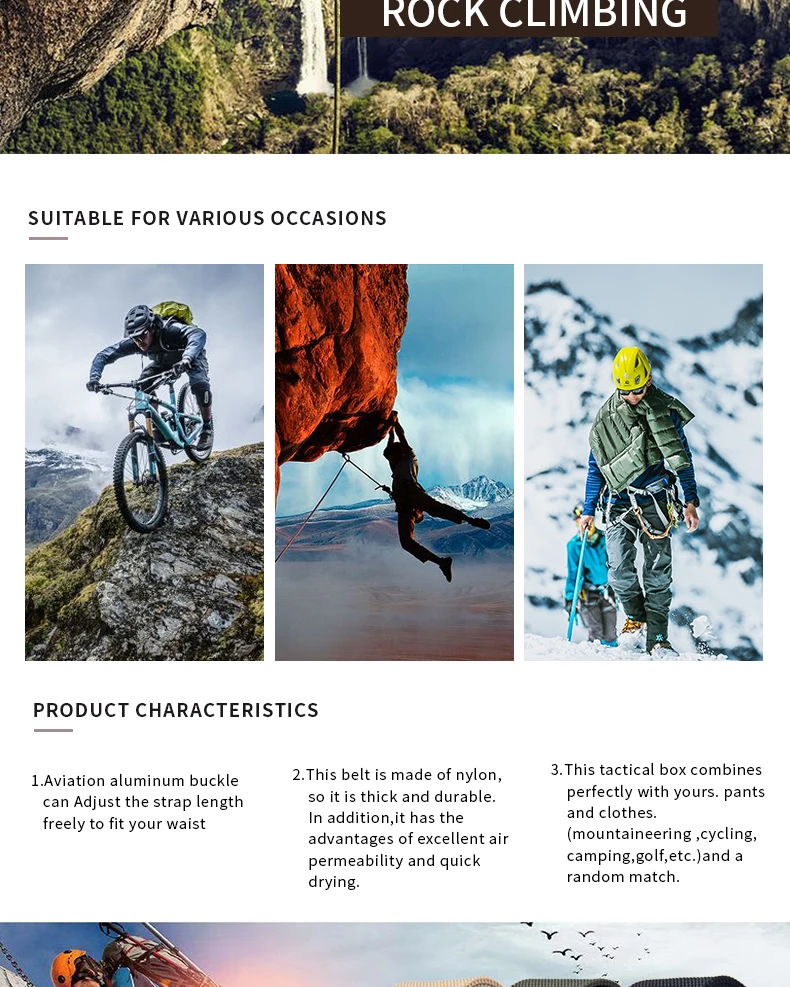 ROCK CLIMBING

SUITABLE FOR VARIOUS OCCASIONS

PRODUCT CHARACTERISTICS

1.Aviation aluminum buckle can Adjust the strap length freely to fit your waist

2.This belt is made of nylon, so it is thick and durable. In addition,it has the advantages of excellent air permeability and quick drying.

3.This tactical box combines perfectly with yours. pants and clothes. (mountaineering ,cycling, camping,golf,etc.)and a random match.